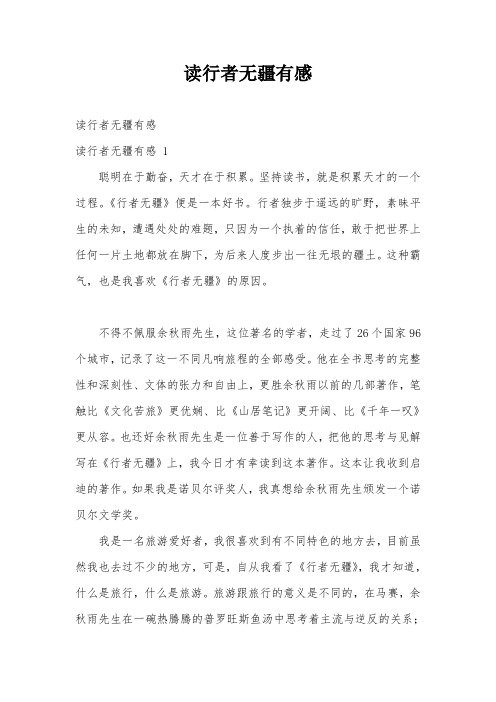 读行者无疆有感

读行者无疆有感

读行者无疆有感 1

聪明在于勤奋，天才在于积累。坚持读书，就是积累天才的一个过程。《行者无疆》便是一本好书。行者独步于遥远的旷野，素昧平生的未知，遭遇处处的难题，只因为一个执着的信任，敢于把世界上任何一片土地都放在脚下，为后来人度步出一往无垠的疆土。这种霸气，也是我喜欢《行者无疆》的原因。

不得不佩服余秋雨先生，这位著名的学者，走过了 26 个国家 96 个城市，记录了这一不同凡响旅程的全部感受。他在全书思考的完整性和深刻性、文体的张力和自由上，更胜余秋雨以前的几部著作，笔触比《文化苦旅》更优娴、比《山居笔记》更开阔、比《千年一叹》更从容。也还好余秋雨先生是一位善于写作的人，把他的思考与见解写在《行者无疆》上，我今日才有幸读到这本著作。这本让我收到启迪的著作。如果我是诺贝尔评奖人，我真想给余秋雨先生颁发一个诺贝尔文学奖。

我是一名旅游爱好者，我很喜欢到有不同特色的地方去，目前虽然我也去过不少的地方，可是，自从我看了《行者无疆》，我才知道，什么是旅行，什么是旅游。旅游跟旅行的意义是不同的，在马赛，余秋雨先生在一碗热腾腾的普罗旺斯鱼汤中思考着主流与逆反的关系；